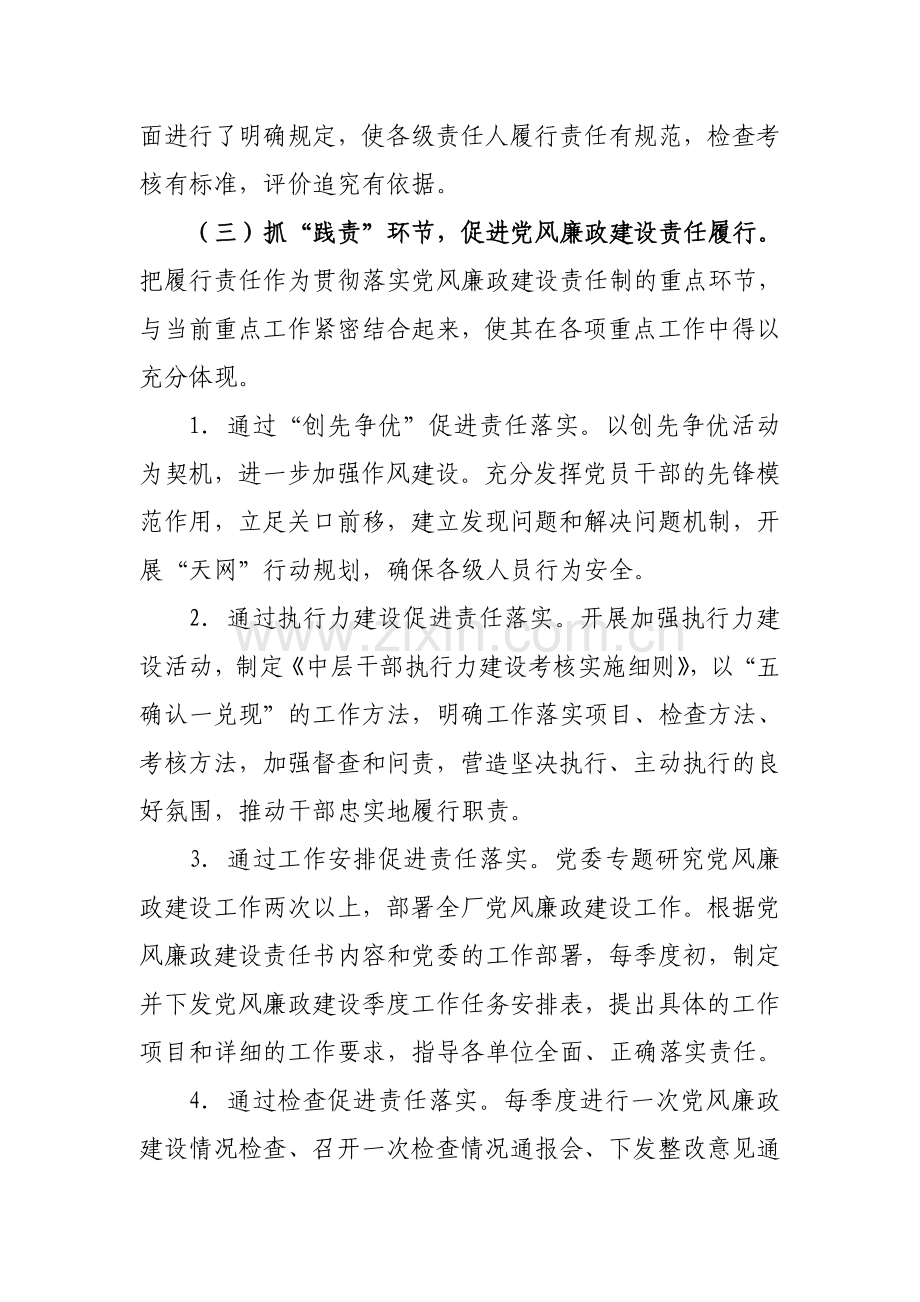 面进行了明确规定，使各级责任人履行责任有规范，检查考核有标准，评价追究有依据。

（三）抓“践责”环节，促进党风廉政建设责任履行。把履行责任作为贯彻落实党风廉政建设责任制的重点环节，与当前重点工作紧密结合起来，使其在各项重点工作中得以充分体现。

1．通过“创先争优”促进责任落实。以创先争优活动为契机，进一步加强作风建设。充分发挥党员干部的先锋模范作用，立足关口前移，建立发现问题和解决问题机制，开展“天网”行动规划，确保各级人员行为安全。

2．通过执行力建设促进责任落实。开展加强执行力建设活动，制定《中层干部执行力建设考核实施细则》，以“五确认一兑现”的工作方法，明确工作落实项目、检查方法、考核方法，加强督查和问责，营造坚决执行、主动执行的良好氛围，推动干部忠实地履行职责。

3．通过工作安排促进责任落实。党委专题研究党风廉政建设工作两次以上，部署全厂党风廉政建设工作。根据党风廉政建设责任书内容和党委的工作部署，每季度初，制定并下发党风廉政建设季度工作任务安排表，提出具体的工作项目和详细的工作要求，指导各单位全面、正确落实责任。

4．通过检查促进责任落实。每季度进行一次党风廉政建设情况检查、召开一次检查情况通报会、下发整改意见通

www.zixin.com.cn